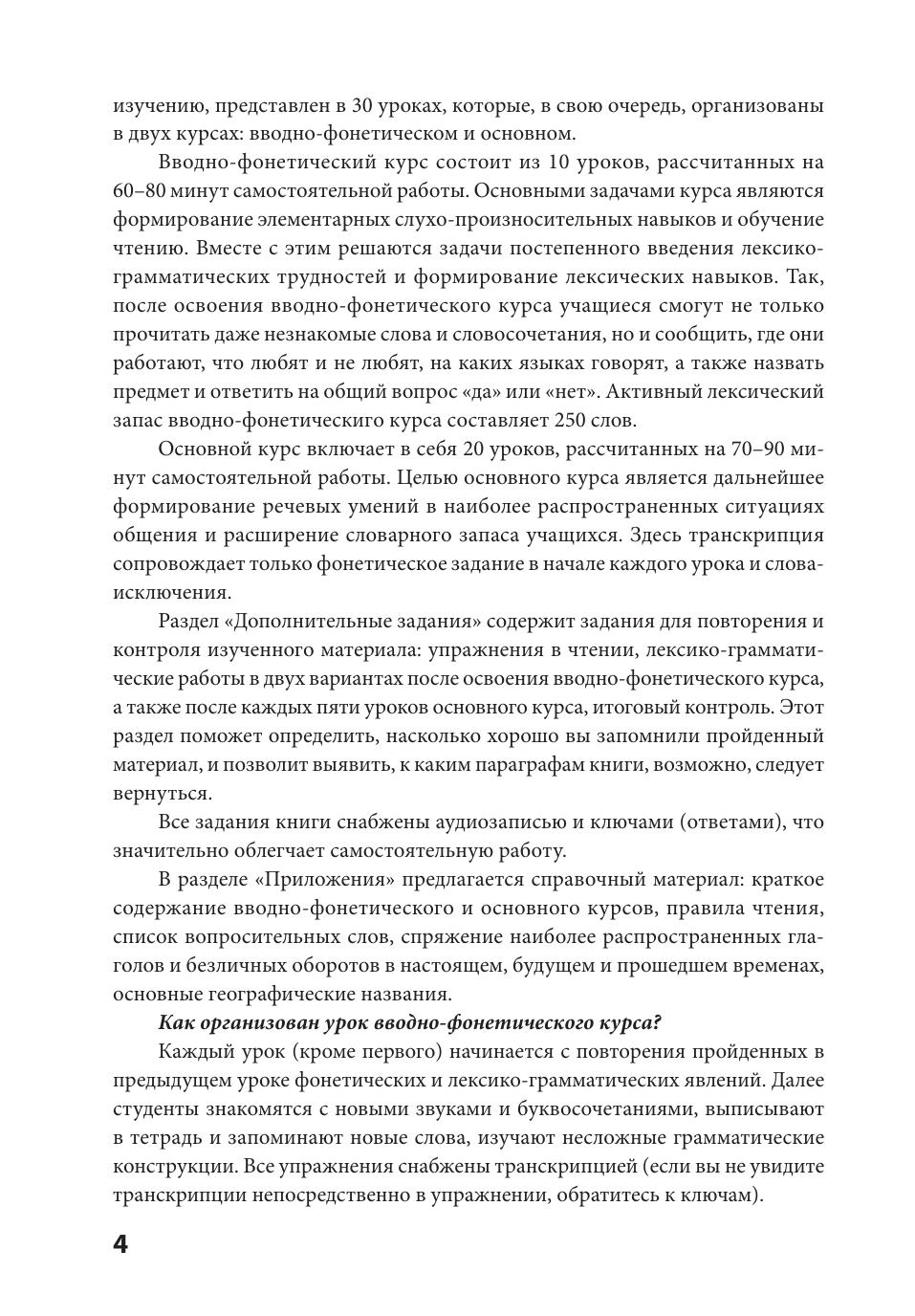 изучению, представлен в 30 уроках, которые, в свою очередь, организованы в двух курсах: вводно-фонетическом и основном.

Вводно-фонетический курс состоит из 10 уроков, рассчитанных на 60–80 минут самостоятельной работы. Основными задачами курса являются формирование элементарных слухо-произносительных навыков и обучение чтению. Вместе с этим решаются задачи постепенного введения лексико-грамматических трудностей и формирование лексических навыков. Так, после освоения вводно-фонетического курса учащиеся смогут не только прочитать даже незнакомые слова и словосочетания, но и сообщить, где они работают, что любят и не любят, на каких языках говорят, а также назвать предмет и ответить на общий вопрос «да» или «нет». Активный лексический запас вводно-фонетическиго курса составляет 250 слов.

Основной курс включает в себя 20 уроков, рассчитанных на 70–90 минут самостоятельной работы. Целью основного курса является дальнейшее формирование речевых умений в наиболее распространенных ситуациях общения и расширение словарного запаса учащихся. Здесь транскрипция сопровождает только фонетическое задание в начале каждого урока и слова-исключения.

Раздел «Дополнительные задания» содержит задания для повторения и контроля изученного материала: упражнения в чтении, лексико-грамматические работы в двух вариантах после освоения вводно-фонетического курса, а также после каждых пяти уроков основного курса, итоговый контроль. Этот раздел поможет определить, насколько хорошо вы запомнили пройденный материал, и позволит выявить, к каким параграфам книги, возможно, следует вернуться.

Все задания книги снабжены аудиозаписью и ключами (ответами), что значительно облегчает самостоятельную работу.

В разделе «Приложения» предлагается справочный материал: краткое содержание вводно-фонетического и основного курсов, правила чтения, список вопросительных слов, спряжение наиболее распространенных глаголов и безличных оборотов в настоящем, будущем и прошедшем временах, основные географические названия.

Как организован урок вводно-фонетического курса?

Каждый урок (кроме первого) начинается с повторения пройденных в предыдущем уроке фонетических и лексико-грамматических явлений. Далее студенты знакомятся с новыми звуками и буквосочетаниями, выписывают в тетрадь и запоминают новые слова, изучают несложные грамматические конструкции. Все упражнения снабжены транскрипцией (если вы не увидите транскрипции непосредственно в упражнении, обратитесь к ключам).

4